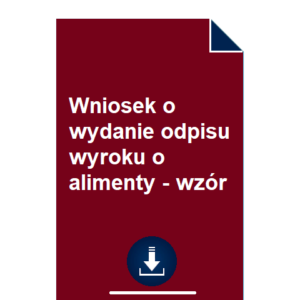 Wniosek o wydanie odpisu wyroku o alimenty - wzór